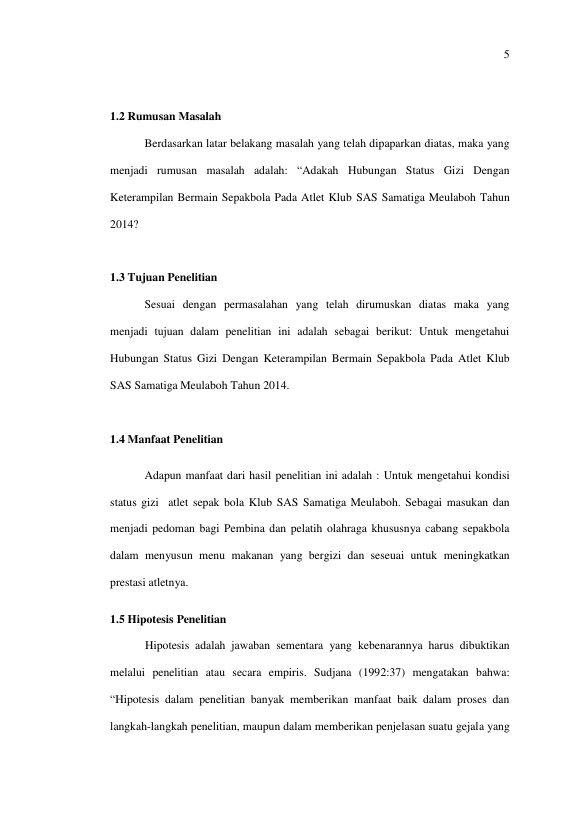 5

1.2 Rumusan Masalah

Berdasarkan latar belakang masalah yang telah dipaparkan diatas, maka yang menjadi rumusan masalah adalah: "Adakah Hubungan Status Gizi Dengan Keterampilan Bermain Sepakbola Pada Atlet Klub SAS Samatiga Meulaboh Tahun 2014?

1.3 Tujuan Penelitian

Sesuai dengan permasalahan yang telah dirumuskan diatas maka yang menjadi tujuan dalam penelitian ini adalah sebagai berikut: Untuk mengetahui Hubungan Status Gizi Dengan Keterampilan Bermain Sepakbola Pada Atlet Klub SAS Samatiga Meulaboh Tahun 2014.

1.4 Manfaat Penelitian

Adapun manfaat dari hasil penelitian ini adalah : Untuk mengetahui kondisi status gizi atlet sepak bola Klub SAS Samatiga Meulaboh. Sebagai masukan dan menjadi pedoman bagi Pembina dan pelatih olahraga khususnya cabang sepakbola dalam menyusun menu makanan yang bergizi dan seseuai untuk meningkatkan prestasi atletnya.

1.5 Hipotesis Penelitian

Hipotesis adalah jawaban sementara yang kebenarannya harus dibuktikan melalui penelitian atau secara empiris. Sudjana (1992:37) mengatakan bahwa: "Hipotesis dalam penelitian banyak memberikan manfaat baik dalam proses dan langkah-langkah penelitian, maupun dalam memberikan penjelasan suatu gejala yang